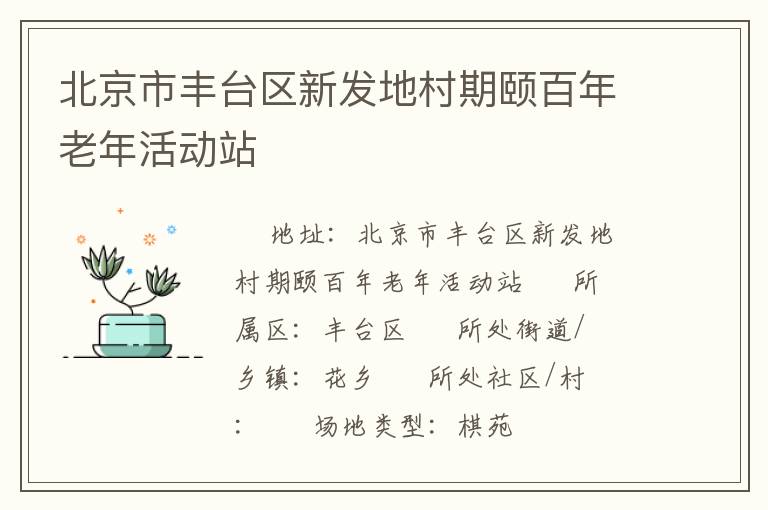 北京市丰台区新发地村期颐百年老年活动站

地址：北京市丰台区新发地村期颐百年老年活动站　所属区：丰台区　所处街道/乡镇：花乡　所处社区/村：　场地类型：棋苑